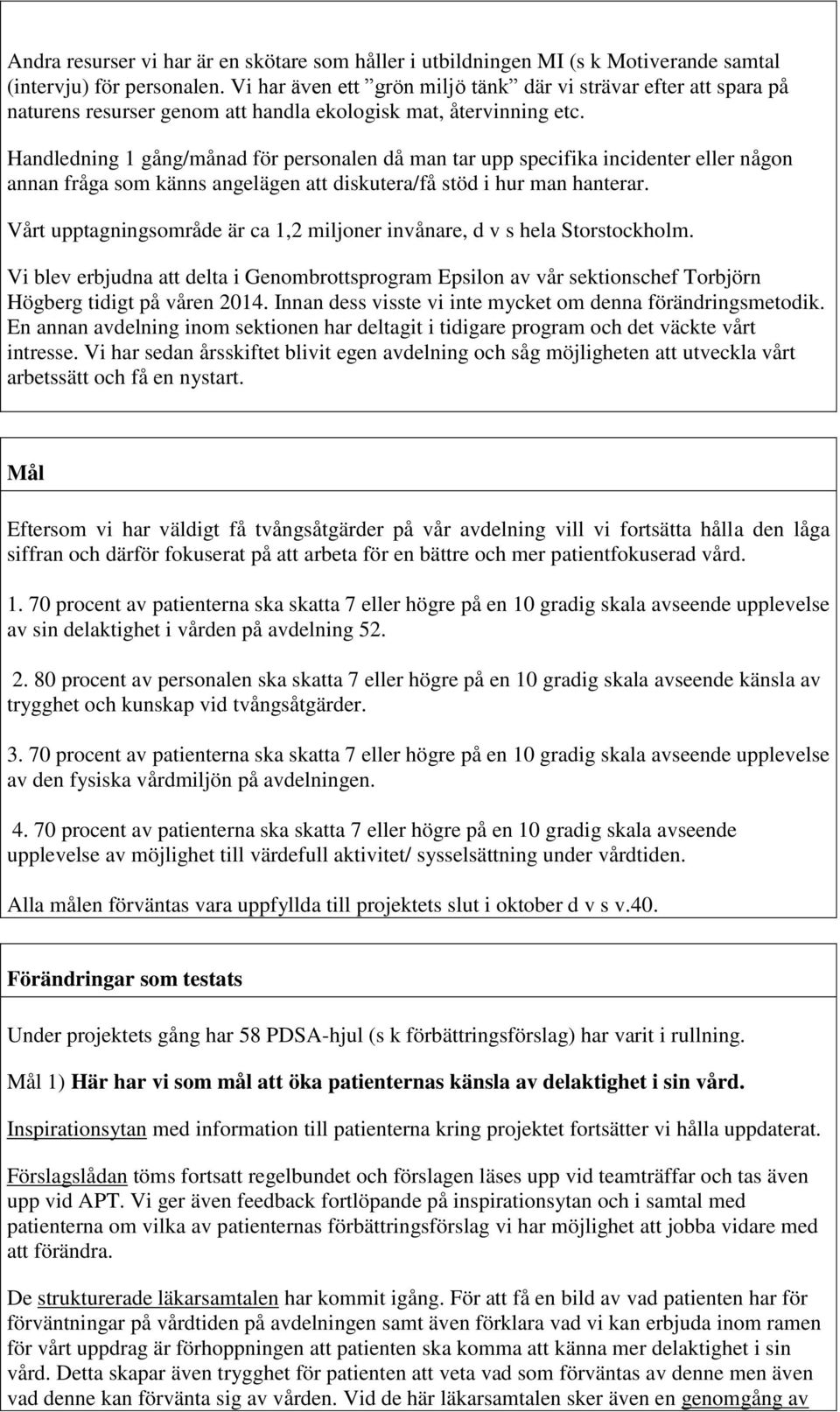 Andra resurser vi har är en skötare som håller i utbildningen MI (s k Motiverande samtal (intervju) för personalen. Vi har även ett ”grön miljö tänk” där vi strävar efter att spara på naturens resurser genom att handla ekologisk mat, återvinning etc.

Handledning 1 gång/månad för personalen då man tar upp specifika incidenter eller någon annan fråga som känns angelägen att diskutera/få stöd i hur man hanterar.

Vårt upptagningsområde är ca 1,2 miljoner invånare, d v s hela Storstockholm.

Vi blev erbjudna att delta i Genombrottsprogram Epsilon av vår sektionschef Torbjörn Högberg tidigt på våren 2014. Innan dess visste vi inte mycket om denna förändringsmetodik. En annan avdelning inom sektionen har deltagit i tidigare program och det väckte vårt intresse. Vi har sedan årsskiftet blivit egen avdelning och såg möjligheten att utveckla vårt arbetssätt och få en nystart.

Mål

Eftersom vi har väldigt få tvångsåtgärder på vår avdelning vill vi fortsätta hålla den låga siffran och därför fokuserat på att arbeta för en bättre och mer patientfokuserad vård.

1. 70 procent av patienterna ska skatta 7 eller högre på en 10 gradig skala avseende upplevelse av sin delaktighet i vården på avdelning 52.

2. 80 procent av personalen ska skatta 7 eller högre på en 10 gradig skala avseende känsla av trygghet och kunskap vid tvångsåtgärder.

3. 70 procent av patienterna ska skatta 7 eller högre på en 10 gradig skala avseende upplevelse av den fysiska vårdmiljön på avdelningen.

4. 70 procent av patienterna ska skatta 7 eller högre på en 10 gradig skala avseende upplevelse av möjlighet till värdefull aktivitet/ sysselsättning under vårdtiden.

Alla målen förväntas vara uppfyllda till projektets slut i oktober d v s v.40.

Förändringar som testats

Under projektets gång har 58 PDSA-hjul (s k förbättringsförslag) har varit i rullning.

Mål 1) Här har vi som mål att öka patienternas känsla av delaktighet i sin vård.

Inspirationsytan med information till patienterna kring projektet fortsätter vi hålla uppdaterat.

Förslagslådan töms fortsatt regelbundet och förslagen läses upp vid teamträffar och tas även upp vid APT. Vi ger även feedback fortlöpande på inspirationsytan och i samtal med patienterna om vilka av patienternas förbättringsförslag vi har möjlighet att jobba vidare med att förändra.

De strukturerade läkarsamtalen har kommit igång. För att få en bild av vad patienten har för förväntningar på vårdtiden på avdelningen samt även förklara vad vi kan erbjuda inom ramen för vårt uppdrag är förhoppningen att patienten ska komma att känna mer delaktighet i sin vård. Detta skapar även trygghet för patienten att veta vad som förväntas av denne men även vad denne kan förvänta sig av vården. Vid de här läkarsamtalen sker även en genomgång av